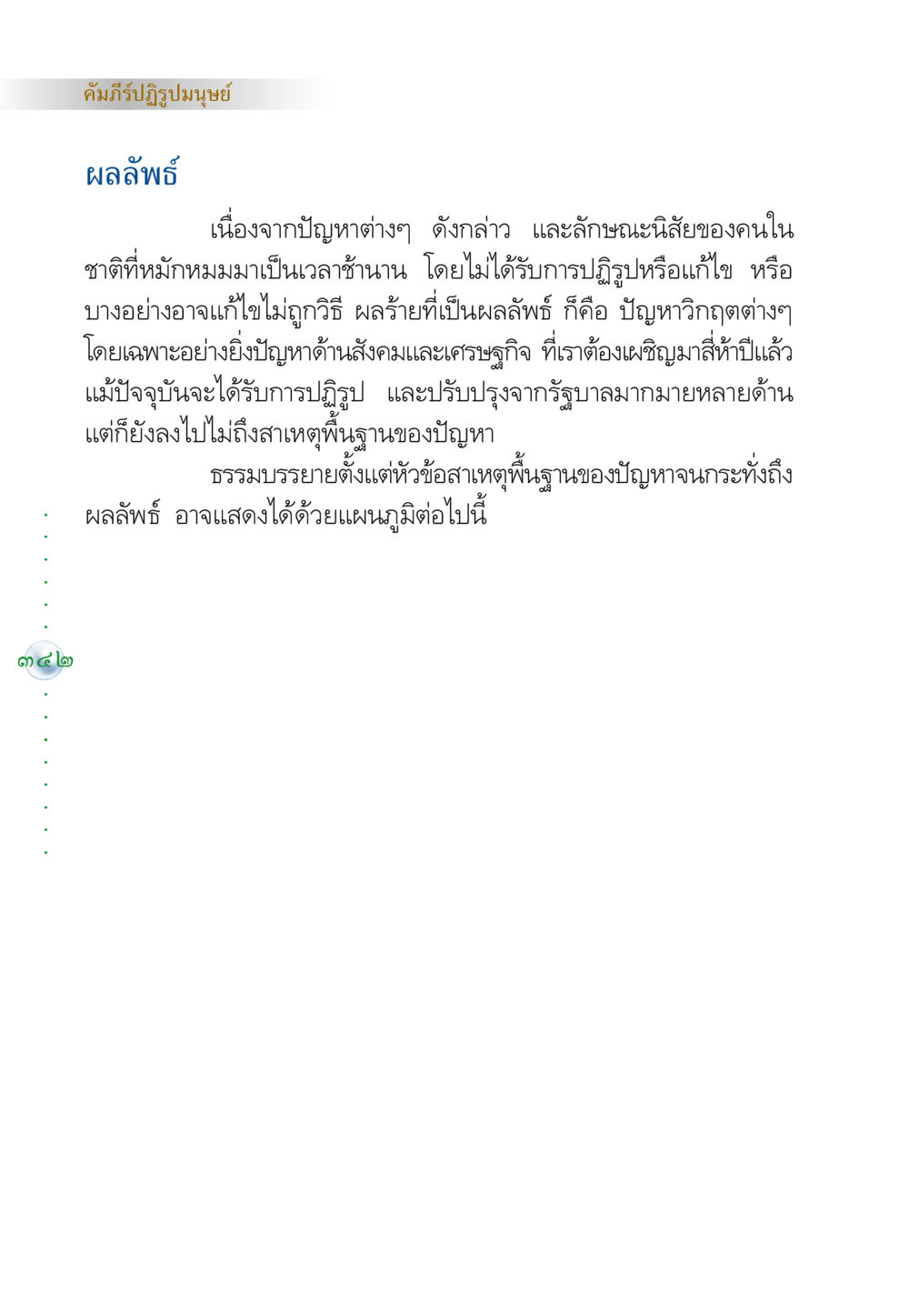 คัมภีร์ปฏิรูปมนุษย์

ผลลัพธ์

เนื่องจากปัญหาต่างๆ ดังกล่าว และลักษณะนิสัยของคนในชาติที่หมักหมมมาเป็นเวลาช้านาน โดยไม่ได้รับการปฏิรูปหรือแก้ไข หรือบางอย่างอาจแก้ไขไม่ถูกวิธี ผลร้ายที่เป็นผลลัพธ์ ก็คือ ปัญหาวิกฤตต่างๆ โดยเฉพาะอย่างยิ่งปัญหาด้านสังคมและเศรษฐกิจ ที่เราต้องเผชิญมาสี่ห้าปีแล้ว แม้ปัจจุบันจะได้รับการปฏิรูป และปรับปรุงจากรัฐบาลมากมายหลายด้าน แต่ก็ยังลงไปไม่ถึงสาเหตุพื้นฐานของปัญหา

ธรรมบรรยายตั้งแต่หัวข้อสาเหตุพื้นฐานของปัญหาจนกระทั่งถึงผลลัพธ์ อาจแสดงได้ด้วยแผนภูมิต่อไปนี้

๓๔๒